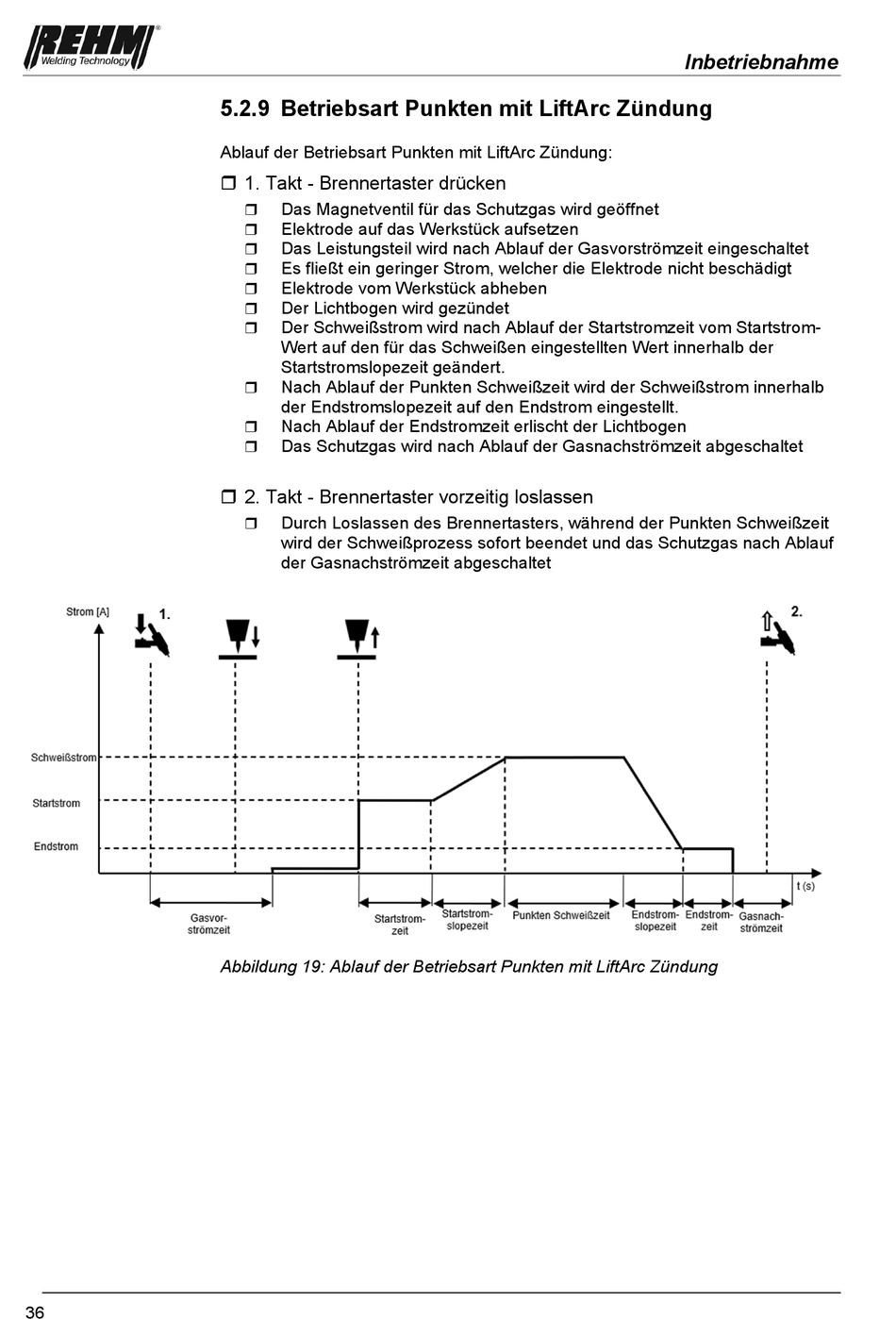 REHM® Welding Technology

Inbetriebnahme

5.2.9 Betriebsart Punkten mit LiftArc Zündung

Ablauf der Betriebsart Punkten mit LiftArc Zündung:

❒ 1. Takt - Brennertaster drücken

❒ Das Magnetventil für das Schutzgas wird geöffnet
❒ Elektrode auf das Werkstück aufsetzen
❒ Das Leistungsteil wird nach Ablauf der Gasvorströmzeit eingeschaltet
❒ Es fließt ein geringer Strom, welcher die Elektrode nicht beschädigt
❒ Elektrode vom Werkstück abheben
❒ Der Lichtbogen wird gezündet
❒ Der Schweißstrom wird nach Ablauf der Startstromzeit vom Startstrom-Wert auf den für das Schweißen eingestellten Wert innerhalb der Startstromslopezeit geändert.
❒ Nach Ablauf der Punkten Schweißzeit wird der Schweißstrom innerhalb der Endstromslopezeit auf den Endstrom eingestellt.
❒ Nach Ablauf der Endstromzeit erlischt der Lichtbogen
❒ Das Schutzgas wird nach Ablauf der Gasnachströmzeit abgeschaltet

❒ 2. Takt - Brennertaster vorzeitig loslassen

❒ Durch Loslassen des Brennertasters, während der Punkten Schweißzeit wird der Schweißprozess sofort beendet und das Schutzgas nach Ablauf der Gasnachströmzeit abgeschaltet

Strom [A]
1.
2.
Schweißstrom
Startstrom
Endstrom
t (s)
Gasvor-strömzeit
Startstrom-zeit
Startstrom-slopezeit
Punkten Schweißzeit
Endstrom-slopezeit
Endstrom-zeit
Gasnach-strömzeit

Abbildung 19: Ablauf der Betriebsart Punkten mit LiftArc Zündung

36